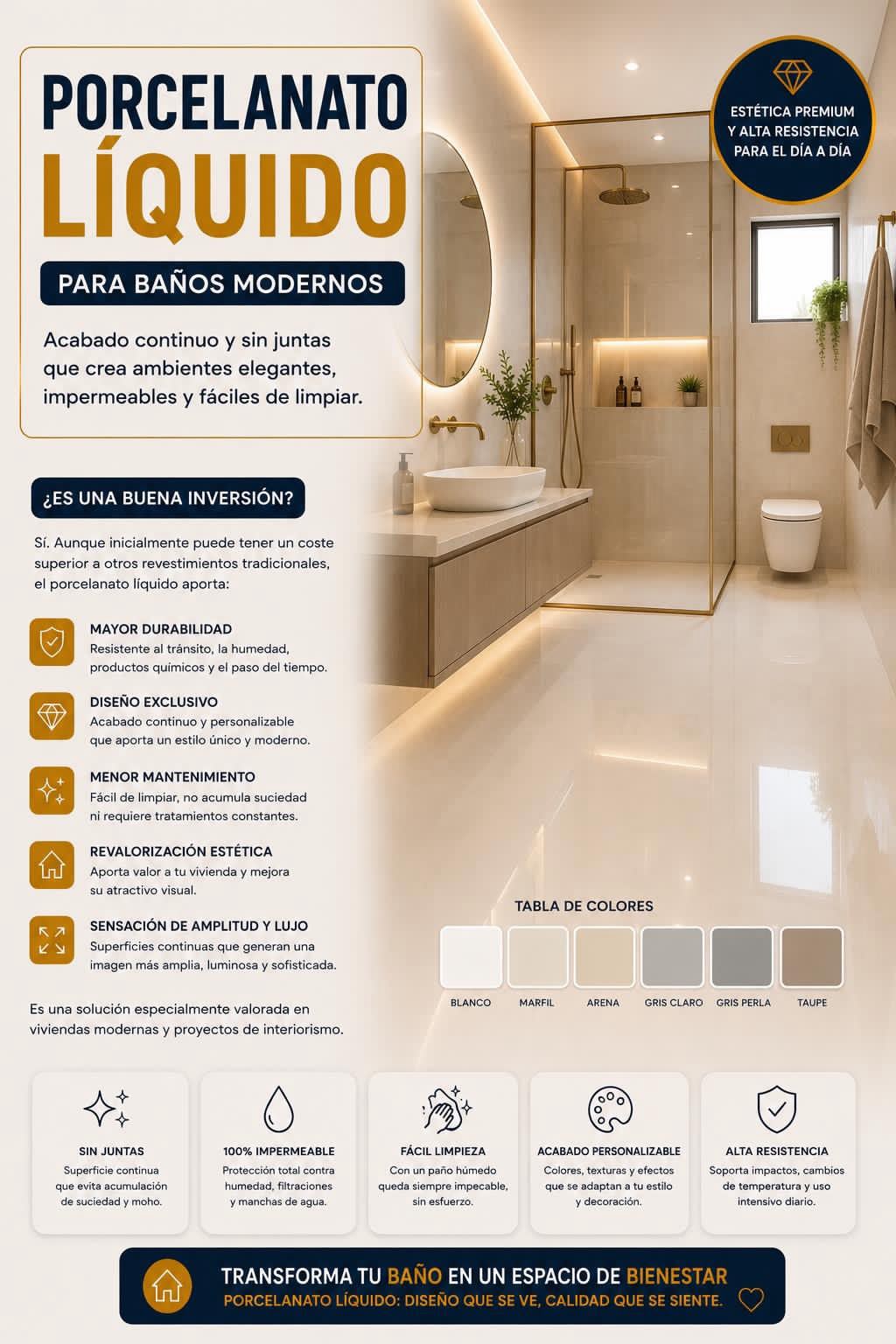 PORCELANATO LÍQUIDO

PARA BAÑOS MODERNOS

Acabado continuo y sin juntas que crea ambientes elegantes, impermeables y fáciles de limpiar.

ESTÉTICA PREMIUM Y ALTA RESISTENCIA PARA EL DÍA A DÍA

¿ES UNA BUENA INVERSIÓN?

Sí. Aunque inicialmente puede tener un coste superior a otros revestimientos tradicionales, el porcelanato líquido aporta:

MAYOR DURABILIDAD
Resistente al tránsito, la humedad, productos químicos y el paso del tiempo.

DISEÑO EXCLUSIVO
Acabado continuo y personalizable que aporta un estilo único y moderno.

MENOR MANTENIMIENTO
Fácil de limpiar, no acumula suciedad ni requiere tratamientos constantes.

REVALORIZACIÓN ESTÉTICA
Aporta valor a tu vivienda y mejora su atractivo visual.

SENSACIÓN DE AMPLITUD Y LUJO
Superficies continuas que generan una imagen más amplia, luminosa y sofisticada.

Es una solución especialmente valorada en viviendas modernas y proyectos de interiorismo.

TABLA DE COLORES

BLANCO
MARFIL
ARENA
GRIS CLARO
GRIS PERLA
TAUPE

SIN JUNTAS
Superficie continua que evita acumulación de suciedad y moho.

100% IMPERMEABLE
Protección total contra humedad, filtraciones y manchas de agua.

FÁCIL LIMPIEZA
Con un paño húmedo queda siempre impecable, sin esfuerzo.

ACABADO PERSONALIZABLE
Colores, texturas y efectos que se adaptan a tu estilo y decoración.

ALTA RESISTENCIA
Soporta impactos, cambios de temperatura y uso intensivo diario.

TRANSFORMA TU BAÑO EN UN ESPACIO DE BIENESTAR
PORCELANATO LÍQUIDO: DISEÑO QUE SE VE, CALIDAD QUE SE SIENTE.